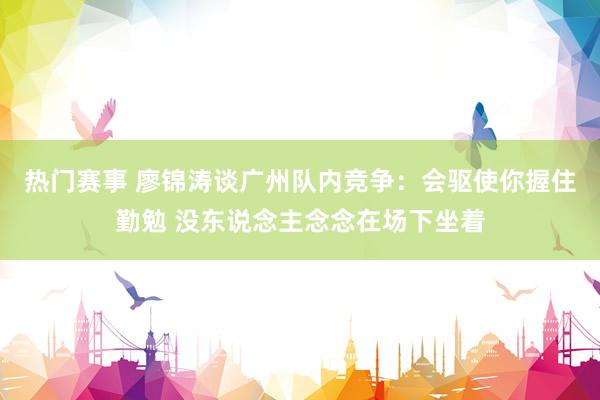 热门赛事 廖锦涛谈广州队内竞争：会驱使你握住勤勉 没东说念主念念在场下坐着